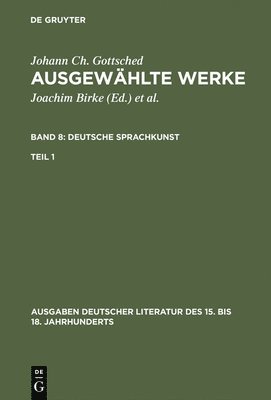 DE GRUYTER

Johann Ch. Gottsched
AUSGEWÄHLTE WERKE
Joachim Birke (Ed.) et al.

BAND 8: DEUTSCHE SPRACHKUNST

TEIL 1

AUSGABEN DEUTSCHER LITERATUR DES 15. BIS 18. JAHRHUNDERTS

DE
G